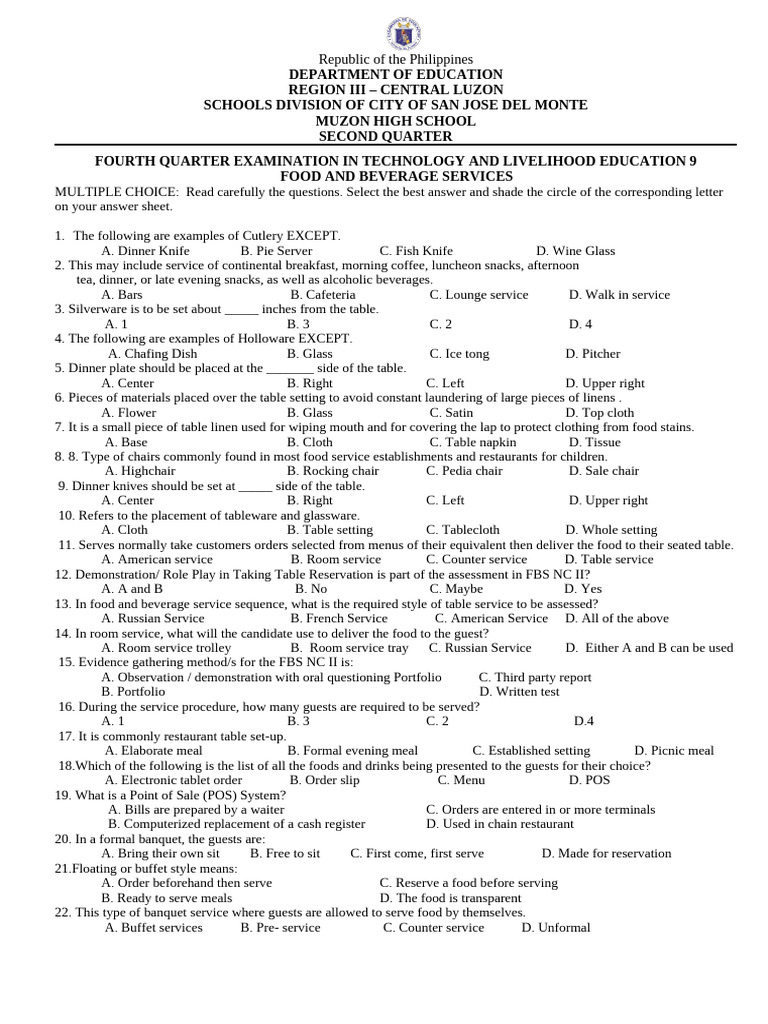 Republic of the Philippines
DEPARTMENT OF EDUCATION
REGION III – CENTRAL LUZON
SCHOOLS DIVISION OF CITY OF SAN JOSE DEL MONTE
MUZON HIGH SCHOOL
SECOND QUARTER

FOURTH QUARTER EXAMINATION IN TECHNOLOGY AND LIVELIHOOD EDUCATION 9
FOOD AND BEVERAGE SERVICES

MULTIPLE CHOICE: Read carefully the questions. Select the best answer and shade the circle of the corresponding letter on your answer sheet.

1. The following are examples of Cutlery EXCEPT.
A. Dinner Knife B. Pie Server C. Fish Knife D. Wine Glass
2. This may include service of continental breakfast, morning coffee, luncheon snacks, afternoon tea, dinner, or late evening snacks, as well as alcoholic beverages.
A. Bars B. Cafeteria C. Lounge service D. Walk in service
3. Silverware is to be set about _____ inches from the table.
A. 1 B. 3 C. 2 D. 4
4. The following are examples of Holloware EXCEPT.
A. Chafing Dish B. Glass C. Ice tong D. Pitcher
5. Dinner plate should be placed at the _______ side of the table.
A. Center B. Right C. Left D. Upper right
6. Pieces of materials placed over the table setting to avoid constant laundering of large pieces of linens .
A. Flower B. Glass C. Satin D. Top cloth
7. It is a small piece of table linen used for wiping mouth and for covering the lap to protect clothing from food stains.
A. Base B. Cloth C. Table napkin D. Tissue
8. 8. Type of chairs commonly found in most food service establishments and restaurants for children.
A. Highchair B. Rocking chair C. Pedia chair D. Sale chair
9. Dinner knives should be set at _____ side of the table.
A. Center B. Right C. Left D. Upper right
10. Refers to the placement of tableware and glassware.
A. Cloth B. Table setting C. Tablecloth D. Whole setting
11. Serves normally take customers orders selected from menus of their equivalent then deliver the food to their seated table.
A. American service B. Room service C. Counter service D. Table service
12. Demonstration/ Role Play in Taking Table Reservation is part of the assessment in FBS NC II?
A. A and B B. No C. Maybe D. Yes
13. In food and beverage service sequence, what is the required style of table service to be assessed?
A. Russian Service B. French Service C. American Service D. All of the above
14. In room service, what will the candidate use to deliver the food to the guest?
A. Room service trolley B. Room service tray C. Russian Service D. Either A and B can be used
15. Evidence gathering method/s for the FBS NC II is:
A. Observation / demonstration with oral questioning Portfolio C. Third party report
B. Portfolio D. Written test
16. During the service procedure, how many guests are required to be served?
A. 1 B. 3 C. 2 D.4
17. It is commonly restaurant table set-up.
A. Elaborate meal B. Formal evening meal C. Established setting D. Picnic meal
18.Which of the following is the list of all the foods and drinks being presented to the guests for their choice?
A. Electronic tablet order B. Order slip C. Menu D. POS
19. What is a Point of Sale (POS) System?
A. Bills are prepared by a waiter C. Orders are entered in or more terminals
B. Computerized replacement of a cash register D. Used in chain restaurant
20. In a formal banquet, the guests are:
A. Bring their own sit B. Free to sit C. First come, first serve D. Made for reservation
21.Floating or buffet style means:
A. Order beforehand then serve C. Reserve a food before serving
B. Ready to serve meals D. The food is transparent
22. This type of banquet service where guests are allowed to serve food by themselves.
A. Buffet services B. Pre- service C. Counter service D. Unformal